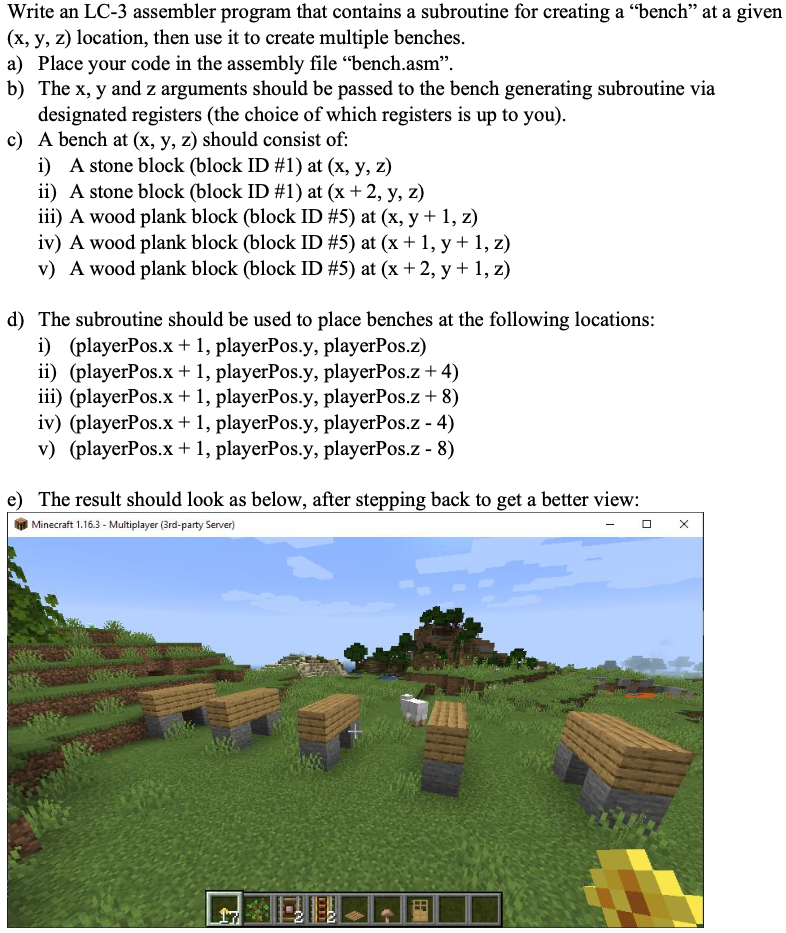 Write an LC-3 assembler program that contains a subroutine for creating a "bench" at a given (x, y, z) location, then use it to create multiple benches.

a) Place your code in the assembly file "bench.asm".

b) The x, y and z arguments should be passed to the bench generating subroutine via designated registers (the choice of which registers is up to you).

c) A bench at (x, y, z) should consist of:

i) A stone block (block ID #1) at (x, y, z)

ii) A stone block (block ID #1) at (x + 2, y, z)

iii) A wood plank block (block ID #5) at (x, y + 1, z)

iv) A wood plank block (block ID #5) at (x + 1, y + 1, z)

v) A wood plank block (block ID #5) at (x + 2, y + 1, z)

d) The subroutine should be used to place benches at the following locations:

i) (playerPos.x + 1, playerPos.y, playerPos.z)

ii) (playerPos.x + 1, playerPos.y, playerPos.z + 4)

iii) (playerPos.x + 1, playerPos.y, playerPos.z + 8)

iv) (playerPos.x + 1, playerPos.y, playerPos.z - 4)

v) (playerPos.x + 1, playerPos.y, playerPos.z - 8)

e) The result should look as below, after stepping back to get a better view:

Minecraft 1.16.3 - Multiplayer (3rd-party Server)

17 2 2